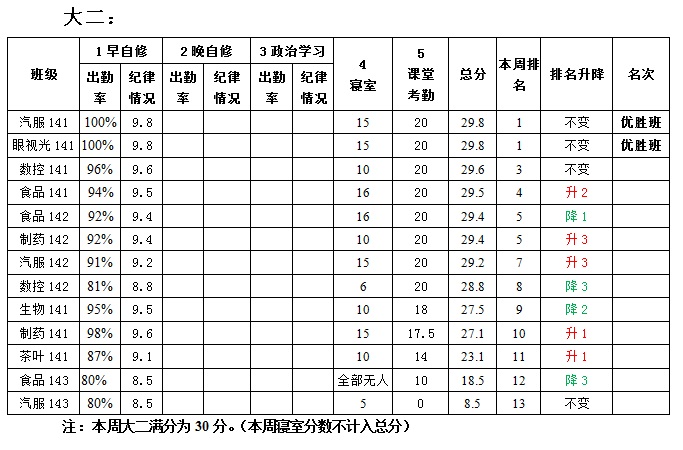 大二：

| 班级 | 1 早自修 出勤率 | 1 早自修 纪律情况 | 2 晚自修 出勤率 | 2 晚自修 纪律情况 | 3 政治学习 出勤率 | 3 政治学习 纪律情况 | 4 寝室 | 5 课堂考勤 | 总分 | 本周排名 | 排名升降 | 名次 |
|---|---|---|---|---|---|---|---|---|---|---|---|---|
| 汽服 141 | 100% | 9.8 | | | | | 15 | 20 | 29.8 | 1 | 不变 | 优胜班 |
| 眼视光 141 | 100% | 9.8 | | | | | 15 | 20 | 29.8 | 1 | 不变 | 优胜班 |
| 数控 141 | 96% | 9.6 | | | | | 10 | 20 | 29.6 | 3 | 不变 | |
| 食品 141 | 94% | 9.5 | | | | | 16 | 20 | 29.5 | 4 | 升 2 | |
| 食品 142 | 92% | 9.4 | | | | | 16 | 20 | 29.4 | 5 | 降 1 | |
| 制药 142 | 92% | 9.4 | | | | | 10 | 20 | 29.4 | 5 | 升 3 | |
| 汽服 142 | 91% | 9.2 | | | | | 15 | 20 | 29.2 | 7 | 升 3 | |
| 数控 142 | 81% | 8.8 | | | | | 6 | 20 | 28.8 | 8 | 降 3 | |
| 生物 141 | 95% | 9.5 | | | | | 10 | 18 | 27.5 | 9 | 降 2 | |
| 制药 141 | 98% | 9.6 | | | | | 15 | 17.5 | 27.1 | 10 | 升 1 | |
| 茶叶 141 | 87% | 9.1 | | | | | 10 | 14 | 23.1 | 11 | 升 1 | |
| 食品 143 | 80% | 8.5 | | | | | 全部无人 | 10 | 18.5 | 12 | 降 3 | |
| 汽服 143 | 80% | 8.5 | | | | | 5 | 0 | 8.5 | 13 | 不变 | |

注：本周大二满分为 30 分。（本周寝室分数不计入总分）